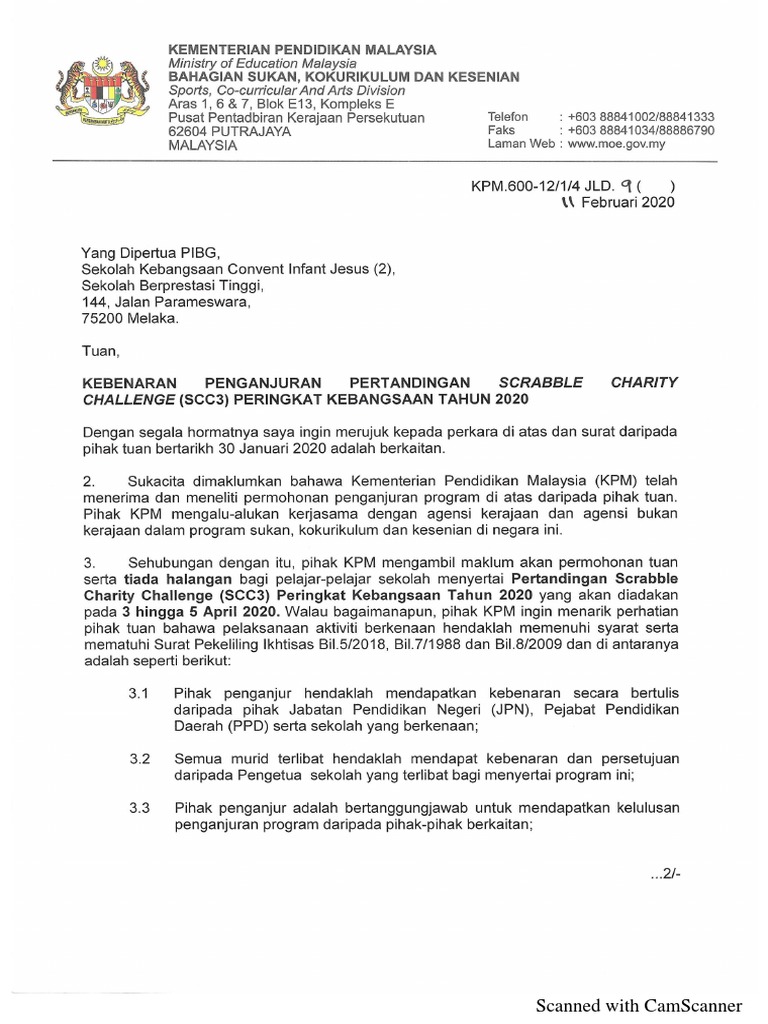 KEMENTERIAN PENDIDIKAN MALAYSIA
Ministry of Education Malaysia
BAHAGIAN SUKAN, KOKURIKULUM DAN KESENIAN
Sports, Co-curricular And Arts Division
Aras 1, 6 & 7, Blok E13, Kompleks E
Pusat Pentadbiran Kerajaan Persekutuan
62604 PUTRAJAYA
MALAYSIA

Telefon : +603 88841002/88841333
Faks : +603 88841034/88886790
Laman Web : www.moe.gov.my

KPM.600-12/1/4 JLD. 9 ( )
11 Februari 2020

Yang Dipertua PIBG,
Sekolah Kebangsaan Convent Infant Jesus (2),
Sekolah Berprestasi Tinggi,
144, Jalan Parameswara,
75200 Melaka.

Tuan,

KEBENARAN PENGANJURAN PERTANDINGAN SCRABBLE CHARITY CHALLENGE (SCC3) PERINGKAT KEBANGSAAN TAHUN 2020

Dengan segala hormatnya saya ingin merujuk kepada perkara di atas dan surat daripada pihak tuan bertarikh 30 Januari 2020 adalah berkaitan.

2. Sukacita dimaklumkan bahawa Kementerian Pendidikan Malaysia (KPM) telah menerima dan meneliti permohonan penganjuran program di atas daripada pihak tuan. Pihak KPM mengalu-alukan kerjasama dengan agensi kerajaan dan agensi bukan kerajaan dalam program sukan, kokurikulum dan kesenian di negara ini.

3. Sehubungan dengan itu, pihak KPM mengambil maklum akan permohonan tuan serta tiada halangan bagi pelajar-pelajar sekolah menyertai Pertandingan Scrabble Charity Challenge (SCC3) Peringkat Kebangsaan Tahun 2020 yang akan diadakan pada 3 hingga 5 April 2020. Walau bagaimanapun, pihak KPM ingin menarik perhatian pihak tuan bahawa pelaksanaan aktiviti berkenaan hendaklah memenuhi syarat serta mematuhi Surat Pekeliling Ikhtisas Bil.5/2018, Bil.7/1988 dan Bil.8/2009 dan di antaranya adalah seperti berikut:

3.1 Pihak penganjur hendaklah mendapatkan kebenaran secara bertulis daripada pihak Jabatan Pendidikan Negeri (JPN), Pejabat Pendidikan Daerah (PPD) serta sekolah yang berkenaan;

3.2 Semua murid terlibat hendaklah mendapat kebenaran dan persetujuan daripada Pengetua sekolah yang terlibat bagi menyertai program ini;

3.3 Pihak penganjur adalah bertanggungjawab untuk mendapatkan kelulusan penganjuran program daripada pihak-pihak berkaitan;

...2/-

Scanned with CamScanner